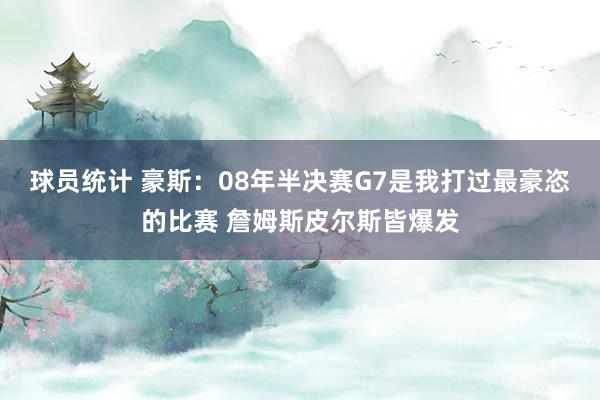 球员统计 豪斯：08年半决赛G7是我打过最豪恣的比赛 詹姆斯皮尔斯皆爆发